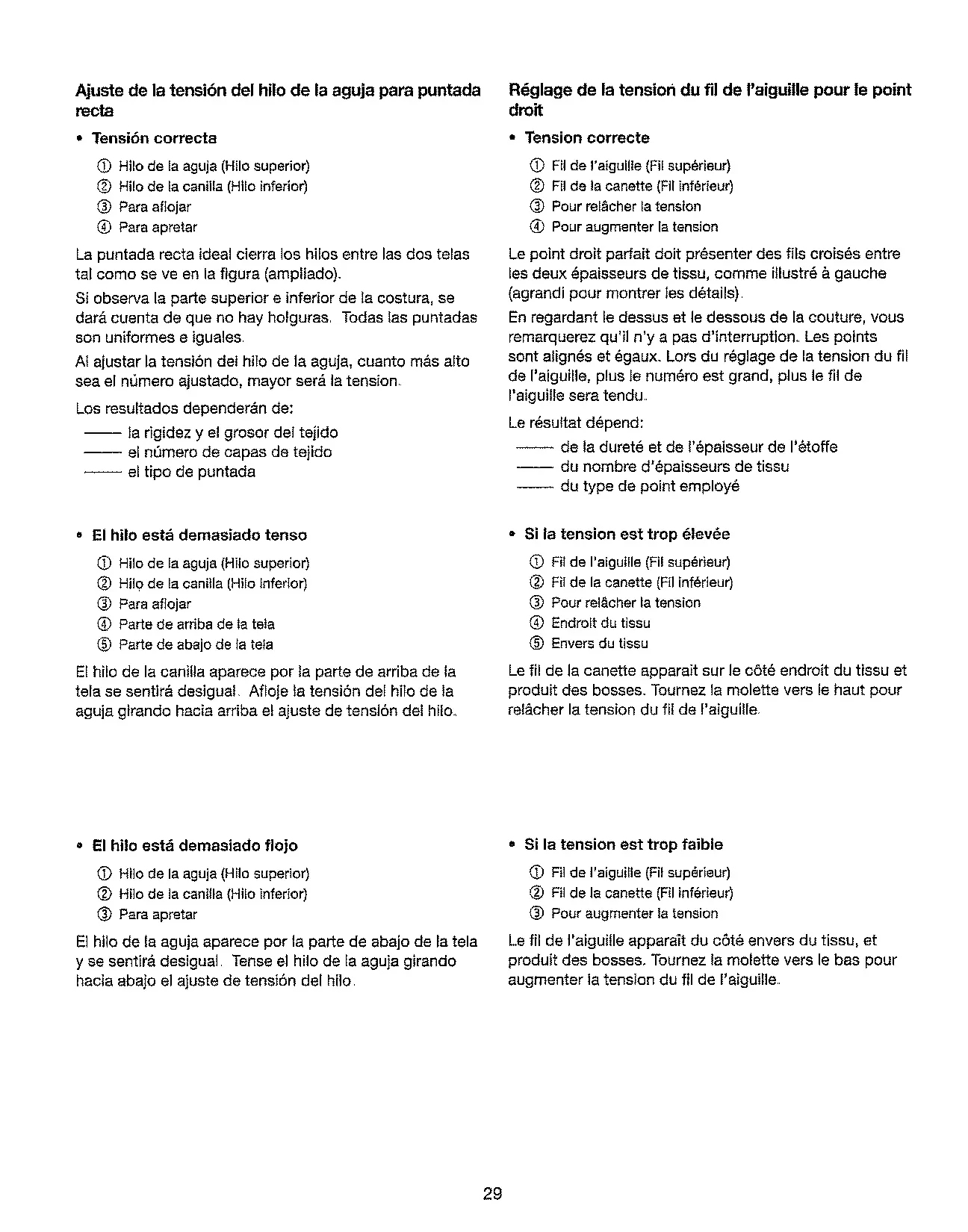 Ajuste de la tensión del hilo de la aguja para puntada recta

• Tensión correcta

① Hilo de la aguja (Hilo superior)
② Hilo de la canilla (Hilo inferior)
③ Para aflojar
④ Para apretar

La puntada recta ideal cierra los hilos entre las dos telas tal como se ve en la figura (ampliado).

Si observa la parte superior e inferior de la costura, se dará cuenta de que no hay holguras. Todas las puntadas son uniformes e iguales.

Al ajustar la tensión del hilo de la aguja, cuanto más alto sea el número ajustado, mayor será la tension.

Los resultados dependerán de:

—— la rigidez y el grosor del tejido
—— el número de capas de tejido
—— el tipo de puntada

• El hilo está demasiado tenso

① Hilo de la aguja (Hilo superior)
② Hilo de la canilla (Hilo inferior)
③ Para aflojar
④ Parte de arriba de la tela
⑤ Parte de abajo de la tela

El hilo de la canilla aparece por la parte de arriba de la tela se sentirá desigual. Afloje la tensión del hilo de la aguja girando hacia arriba el ajuste de tensión del hilo.

• El hilo está demasiado flojo

① Hilo de la aguja (Hilo superior)
② Hilo de la canilla (Hilo inferior)
③ Para apretar

El hilo de la aguja aparece por la parte de abajo de la tela y se sentirá desigual. Tense el hilo de la aguja girando hacia abajo el ajuste de tensión del hilo.

Réglage de la tension du fil de l'aiguille pour le point droit

• Tension correcte

① Fil de l'aiguille (Fil supérieur)
② Fil de la canette (Fil inférieur)
③ Pour relâcher la tension
④ Pour augmenter la tension

Le point droit parfait doit présenter des fils croisés entre les deux épaisseurs de tissu, comme illustré à gauche (agrandi pour montrer les détails).

En regardant le dessus et le dessous de la couture, vous remarquerez qu'il n'y a pas d'interruption. Les points sont alignés et égaux. Lors du réglage de la tension du fil de l'aiguille, plus le numéro est grand, plus le fil de l'aiguille sera tendu.

Le résultat dépend:

—— de la dureté et de l'épaisseur de l'étoffe
—— du nombre d'épaisseurs de tissu
—— du type de point employé

• Si la tension est trop élevée

① Fil de l'aiguille (Fil supérieur)
② Fil de la canette (Fil inférieur)
③ Pour relâcher la tension
④ Endroit du tissu
⑤ Envers du tissu

Le fil de la canette apparait sur le côté endroit du tissu et produit des bosses. Tournez la molette vers le haut pour relâcher la tension du fil de l'aiguille.

• Si la tension est trop faible

① Fil de l'aiguille (Fil supérieur)
② Fil de la canette (Fil inférieur)
③ Pour augmenter la tension

Le fil de l'aiguille apparaît du côté envers du tissu, et produit des bosses. Tournez la molette vers le bas pour augmenter la tension du fil de l'aiguille.

29